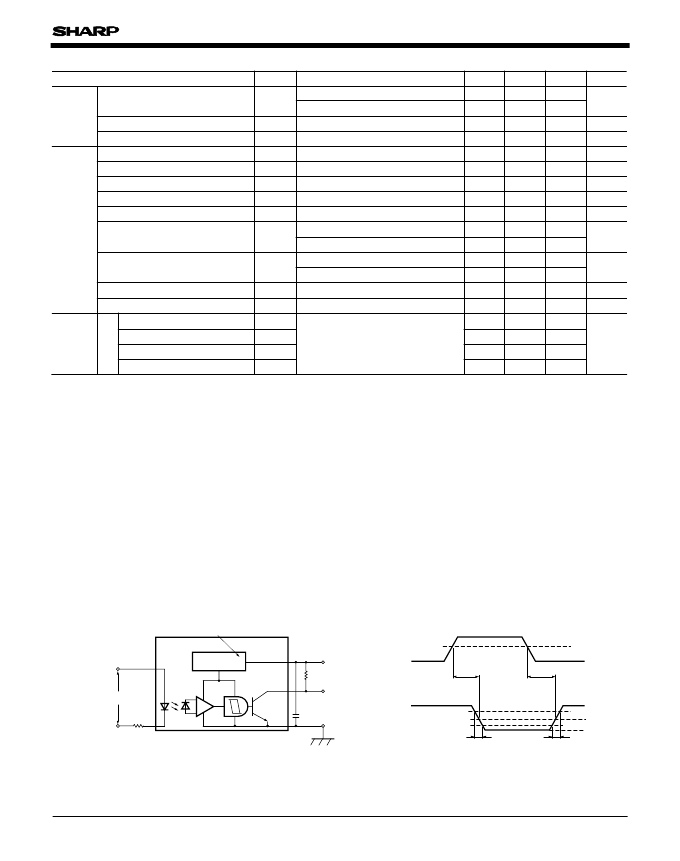 SHARP